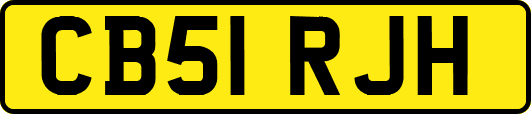 CB51 RJH